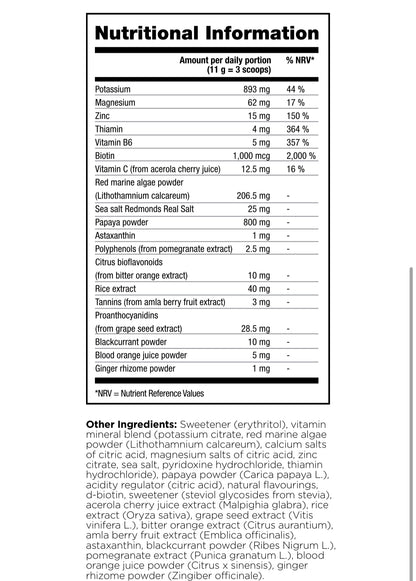 Nutritional Information

|  | Amount per daily portion (11 g = 3 scoops) | % NRV* |
|---|---|---|
| Potassium | 893 mg | 44 % |
| Magnesium | 62 mg | 17 % |
| Zinc | 15 mg | 150 % |
| Thiamin | 4 mg | 364 % |
| Vitamin B6 | 5 mg | 357 % |
| Biotin | 1,000 mcg | 2,000 % |
| Vitamin C (from acerola cherry juice) | 12.5 mg | 16 % |
| Red marine algae powder (Lithothamnium calcareum) | 206.5 mg | - |
| Sea salt Redmonds Real Salt | 25 mg | - |
| Papaya powder | 800 mg | - |
| Astaxanthin | 1 mg | - |
| Polyphenols (from pomegranate extract) | 2.5 mg | - |
| Citrus bioflavonoids (from bitter orange extract) | 10 mg | - |
| Rice extract | 40 mg | - |
| Tannins (from amla berry fruit extract) | 3 mg | - |
| Proanthocyanidins (from grape seed extract) | 28.5 mg | - |
| Blackcurrant powder | 10 mg | - |
| Blood orange juice powder | 5 mg | - |
| Ginger rhizome powder | 1 mg | - |

*NRV = Nutrient Reference Values

Other Ingredients: Sweetener (erythritol), vitamin mineral blend (potassium citrate, red marine algae powder (Lithothamnium calcareum), calcium salts of citric acid, magnesium salts of citric acid, zinc citrate, sea salt, pyridoxine hydrochloride, thiamin hydrochloride), papaya powder (Carica papaya L.), acidity regulator (citric acid), natural flavourings, d-biotin, sweetener (steviol glycosides from stevia), acerola cherry juice extract (Malpighia glabra), rice extract (Oryza sativa), grape seed extract (Vitis vinifera L.), bitter orange extract (Citrus aurantium), amla berry fruit extract (Emblica officinalis), astaxanthin, blackcurrant powder (Ribes Nigrum L.), pomegranate extract (Punica granatum L.), blood orange juice powder (Citrus x sinensis), ginger rhizome powder (Zingiber officinale).